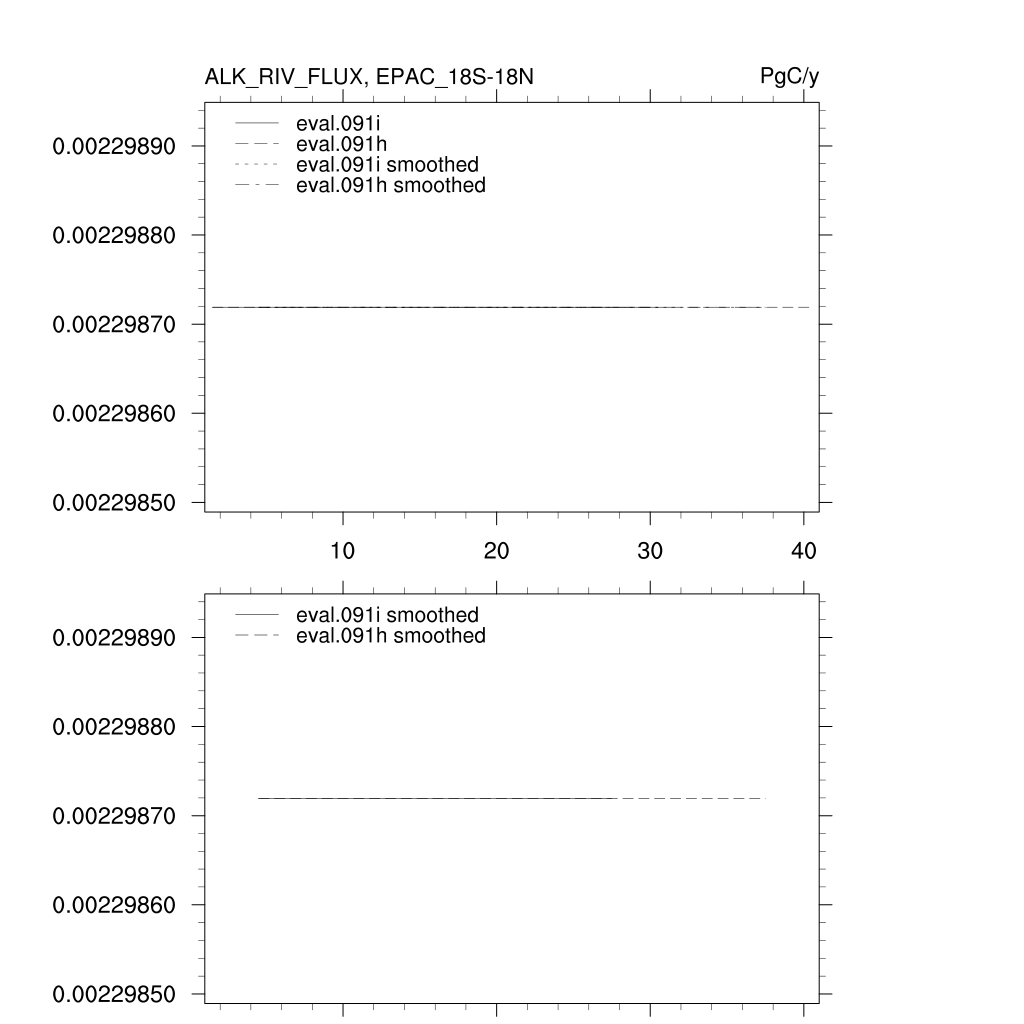 ALK_RIV_FLUX, EPAC_18S-18N

PgC/y

eval.091i
eval.091h
eval.091i smoothed
eval.091h smoothed

0.00229890
0.00229880
0.00229870
0.00229860
0.00229850

10
20
30
40

eval.091i smoothed
eval.091h smoothed

0.00229890
0.00229880
0.00229870
0.00229860
0.00229850